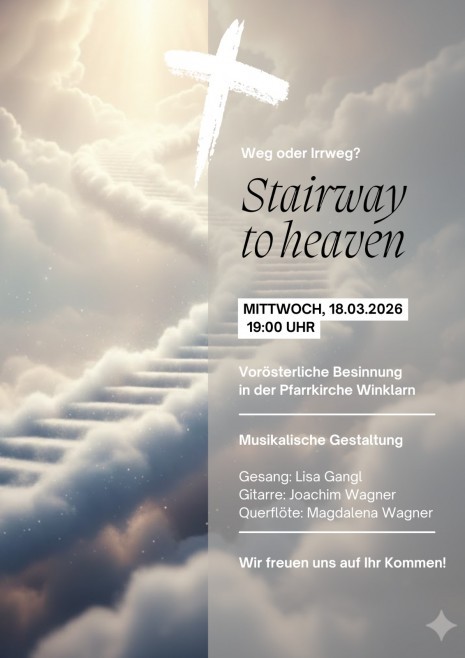 Weg oder Irrweg?

Stairway to heaven

MITTWOCH, 18.03.2026
19:00 UHR

Vorösterliche Besinnung in der Pfarrkirche Winklarn

Musikalische Gestaltung

Gesang: Lisa Gangl
Gitarre: Joachim Wagner
Querflöte: Magdalena Wagner

Wir freuen uns auf Ihr Kommen!